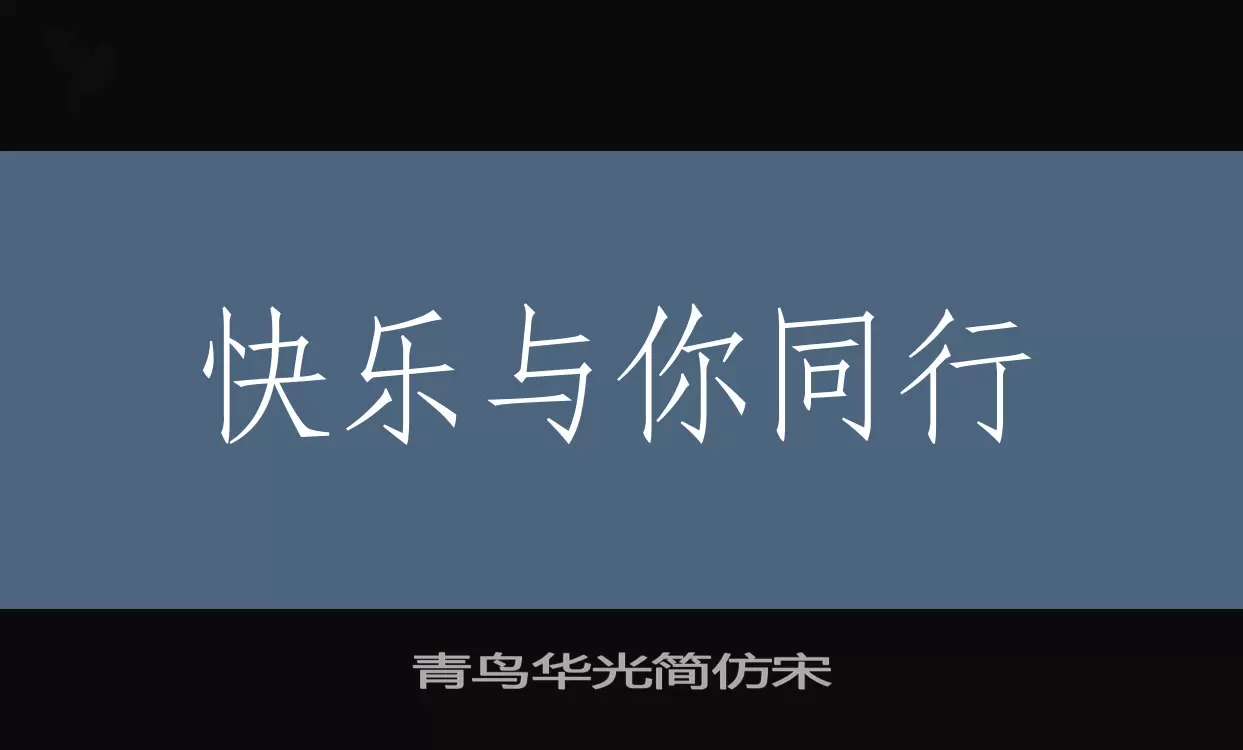 快乐与你同行

青鸟华光简仿宋